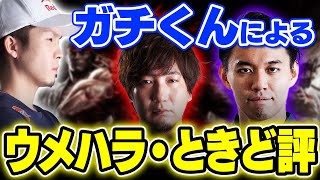 ガチくんによる
ウメハラ・ときど評